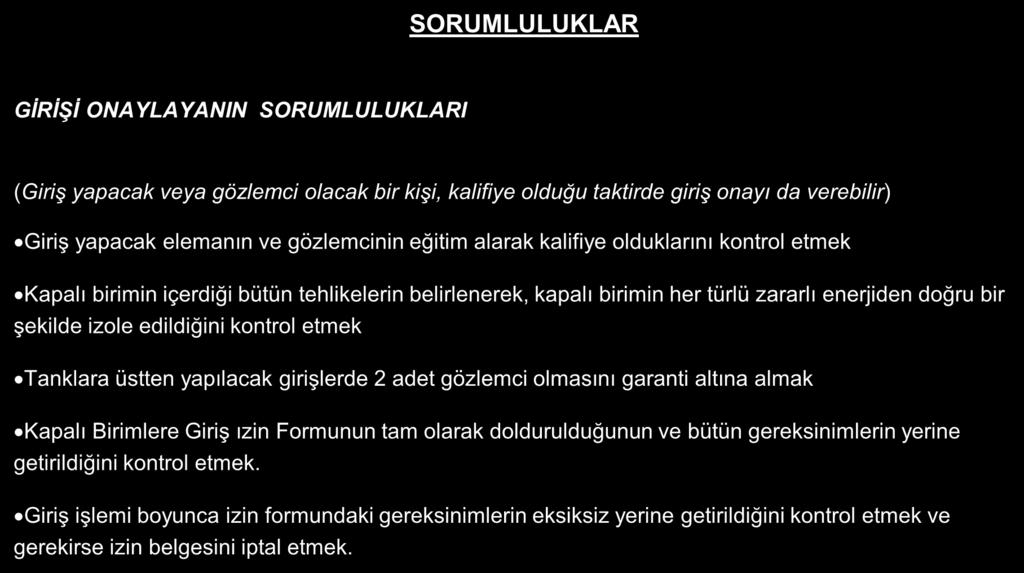 SORUMLULUKLAR

GİRİŞİ ONAYLAYANIN SORUMLULUKLARI

(Giriş yapacak veya gözlemci olacak bir kişi, kalifiye olduğu taktirde giriş onayı da verebilir)

•Giriş yapacak elemanın ve gözlemcinin eğitim alarak kalifiye olduklarını kontrol etmek

•Kapalı birimin içerdiği bütün tehlikelerin belirlenerek, kapalı birimin her türlü zararlı enerjiden doğru bir şekilde izole edildiğini kontrol etmek

•Tanklara üstten yapılacak girişlerde 2 adet gözlemci olmasını garanti altına almak

•Kapalı Birimlere Giriş ızin Formunun tam olarak doldurulduğunun ve bütün gereksinimlerin yerine getirildiğini kontrol etmek.

•Giriş işlemi boyunca izin formundaki gereksinimlerin eksiksiz yerine getirildiğini kontrol etmek ve gerekirse izin belgesini iptal etmek.